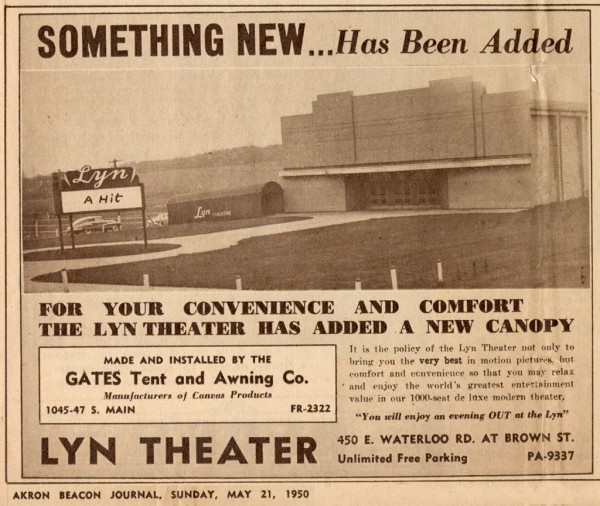 SOMETHING NEW...Has Been Added

Lyn
A Hit

Lyn THEATRE

FOR YOUR CONVENIENCE AND COMFORT THE LYN THEATER HAS ADDED A NEW CANOPY

MADE AND INSTALLED BY THE
GATES Tent and Awning Co.
Manufacturers of Canvas Products
1045-47 S. MAIN FR-2322

It is the policy of the Lyn Theater not only to bring you the very best in motion pictures, but comfort and convenience so that you may relax and enjoy the world's greatest entertainment value in our 1000-seat de luxe modern theater.

"You will enjoy an evening OUT at the Lyn"

LYN THEATER

450 E. WATERLOO RD. AT BROWN ST.
Unlimited Free Parking PA-9337

AKRON BEACON JOURNAL, SUNDAY, MAY 21, 1950